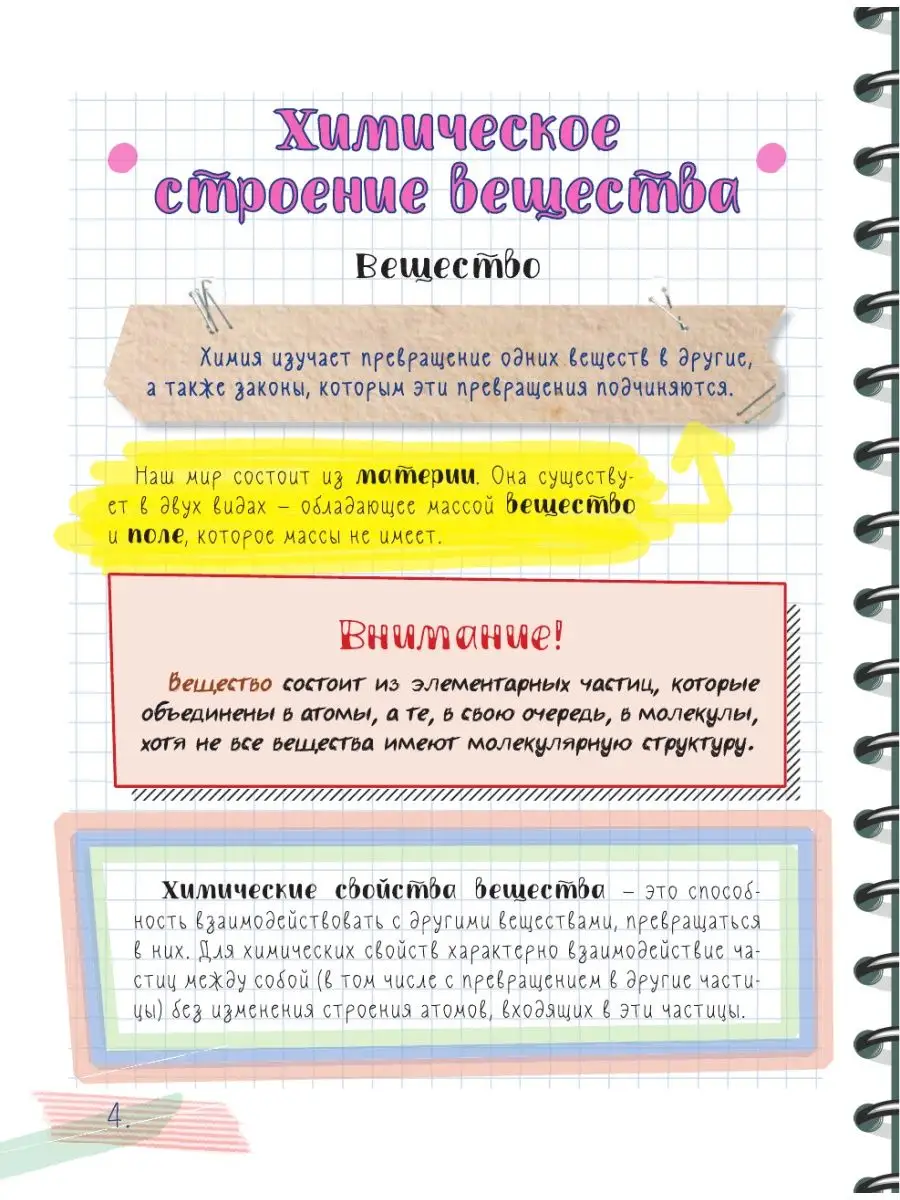 Химическое строение вещества

Вещество

Химия изучает превращение одних веществ в другие, а также законы, которым эти превращения подчиняются.

Наш мир состоит из материи. Она существует в двух видах – обладающее массой вещество и поле, которое массы не имеет.

Внимание!

Вещество состоит из элементарных частиц, которые объединены в атомы, а те, в свою очередь, в молекулы, хотя не все вещества имеют молекулярную структуру.

Химические свойства вещества – это способность взаимодействовать с другими веществами, превращаться в них. Для химических свойств характерно взаимодействие частиц между собой (в том числе с превращением в другие частицы) без изменения строения атомов, входящих в эти частицы.

4.